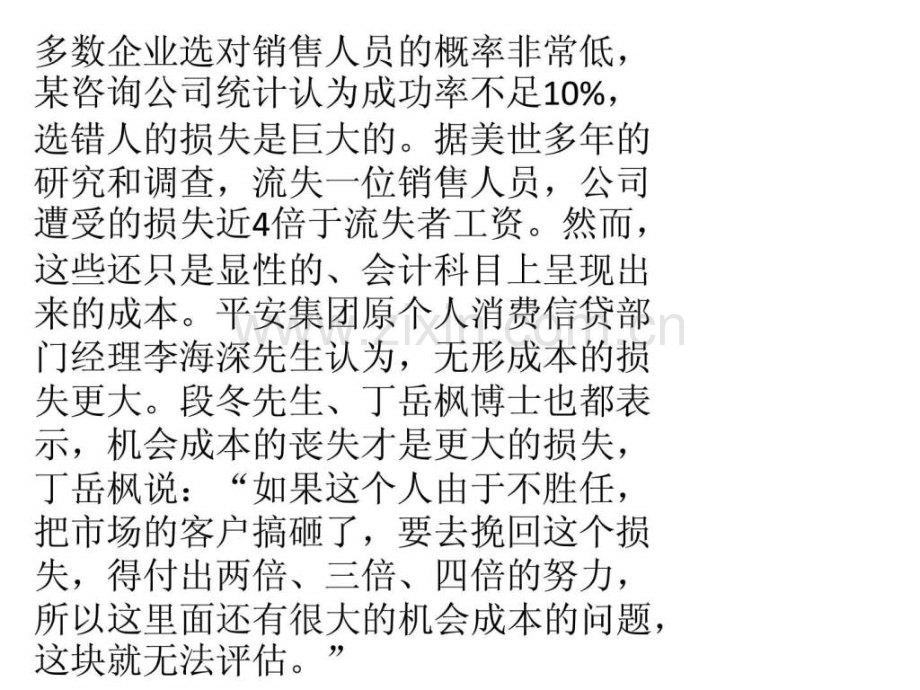 多数企业选对销售人员的概率非常低，某咨询公司统计认为成功率不足10%，选错人的损失是巨大的。据美世多年的研究和调查，流失一位销售人员，公司遭受的损失近4倍于流失者工资。然而，这些还只是显性的、会计科目上呈现出来的成本。平安集团原个人消费信贷部门经理李海深先生认为，无形成本的损失更大。段冬先生、丁岳枫博士也都表示，机会成本的丧失才是更大的损失，丁岳枫说：“如果这个人由于不胜任，把市场的客户搞砸了，要去挽回这个损失，得付出两倍、三倍、四倍的努力，所以这里面还有很大的机会成本的问题，这块就无法评估。”

www.zixin.com.cn